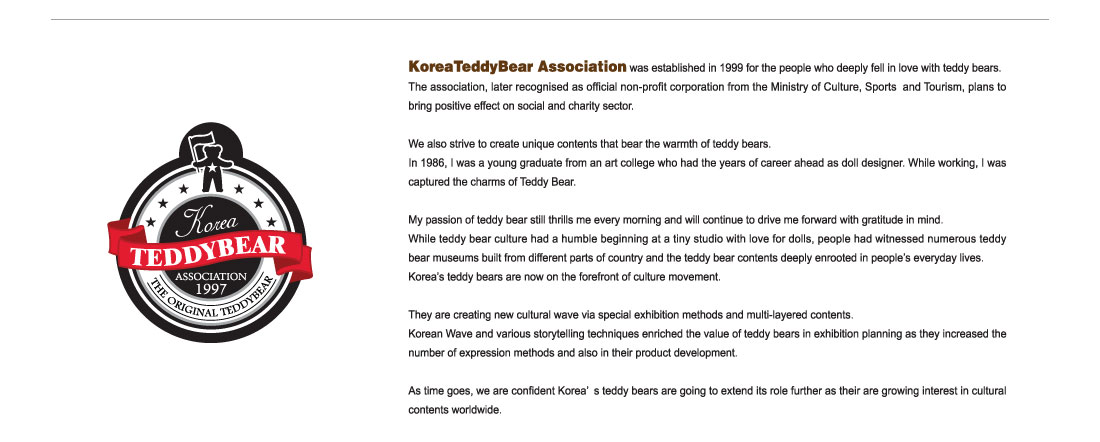 Korea
TEDDYBEAR
ASSOCIATION
1997
THE ORIGINAL TEDDYBEAR

KoreaTeddyBear Association was established in 1999 for the people who deeply fell in love with teddy bears. The association, later recognised as official non-profit corporation from the Ministry of Culture, Sports and Tourism, plans to bring positive effect on social and charity sector.

We also strive to create unique contents that bear the warmth of teddy bears.
In 1986, I was a young graduate from an art college who had the years of career ahead as doll designer. While working, I was captured the charms of Teddy Bear.

My passion of teddy bear still thrills me every morning and will continue to drive me forward with gratitude in mind.
While teddy bear culture had a humble beginning at a tiny studio with love for dolls, people had witnessed numerous teddy bear museums built from different parts of country and the teddy bear contents deeply enrooted in people's everyday lives.
Korea's teddy bears are now on the forefront of culture movement.

They are creating new cultural wave via special exhibition methods and multi-layered contents.
Korean Wave and various storytelling techniques enriched the value of teddy bears in exhibition planning as they increased the number of expression methods and also in their product development.

As time goes, we are confident Korea' s teddy bears are going to extend its role further as their are growing interest in cultural contents worldwide.